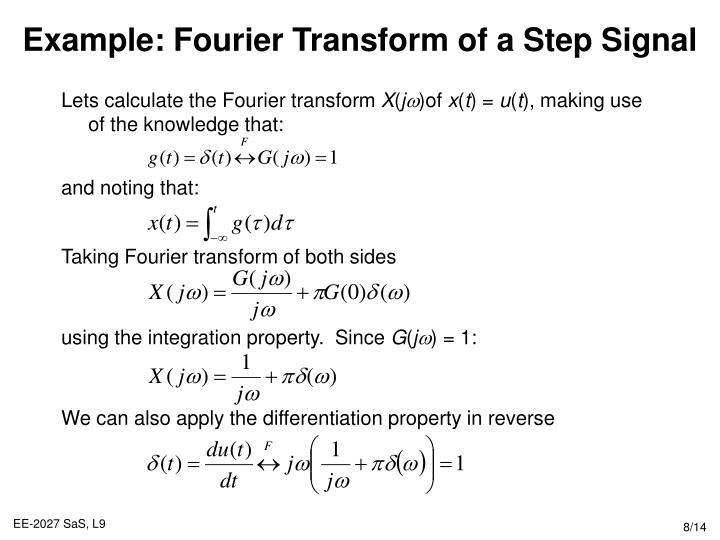 Example: Fourier Transform of a Step Signal

Lets calculate the Fourier transform $X(j\omega)$of $x(t) = u(t)$, making use of the knowledge that:

$g(t) = \delta(t) \overset{F}{\leftrightarrow} G(j\omega) = 1$

and noting that:

$x(t) = \int_{-\infty}^{t} g(\tau)d\tau$

Taking Fourier transform of both sides

$X(j\omega) = \frac{G(j\omega)}{j\omega} + \pi G(0)\delta(\omega)$

using the integration property. Since $G(j\omega) = 1$:

$X(j\omega) = \frac{1}{j\omega} + \pi\delta(\omega)$

We can also apply the differentiation property in reverse

$\delta(t) = \frac{du(t)}{dt} \overset{F}{\leftrightarrow} j\omega\left(\frac{1}{j\omega} + \pi\delta(\omega)\right) = 1$

EE-2027 SaS, L9

8/14